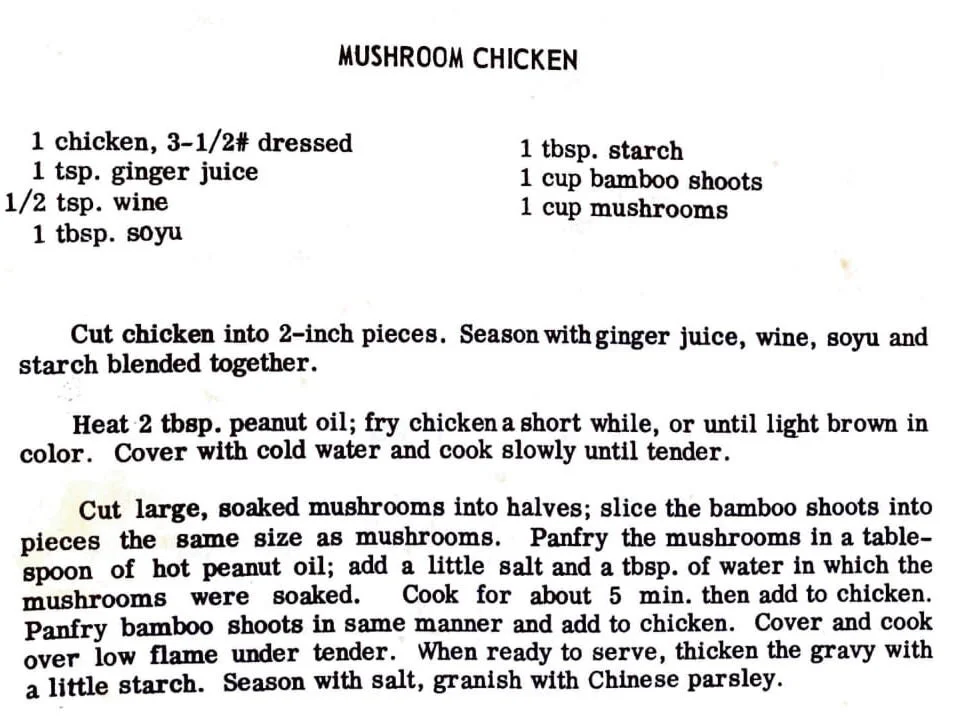 MUSHROOM CHICKEN

1 chicken, 3-1/2# dressed
1 tsp. ginger juice
1/2 tsp. wine
1 tbsp. soyu

1 tbsp. starch
1 cup bamboo shoots
1 cup mushrooms

Cut chicken into 2-inch pieces. Season with ginger juice, wine, soyu and starch blended together.

Heat 2 tbsp. peanut oil; fry chicken a short while, or until light brown in color. Cover with cold water and cook slowly until tender.

Cut large, soaked mushrooms into halves; slice the bamboo shoots into pieces the same size as mushrooms. Panfry the mushrooms in a tablespoon of hot peanut oil; add a little salt and a tbsp. of water in which the mushrooms were soaked. Cook for about 5 min. then add to chicken. Panfry bamboo shoots in same manner and add to chicken. Cover and cook over low flame under tender. When ready to serve, thicken the gravy with a little starch. Season with salt, granish with Chinese parsley.